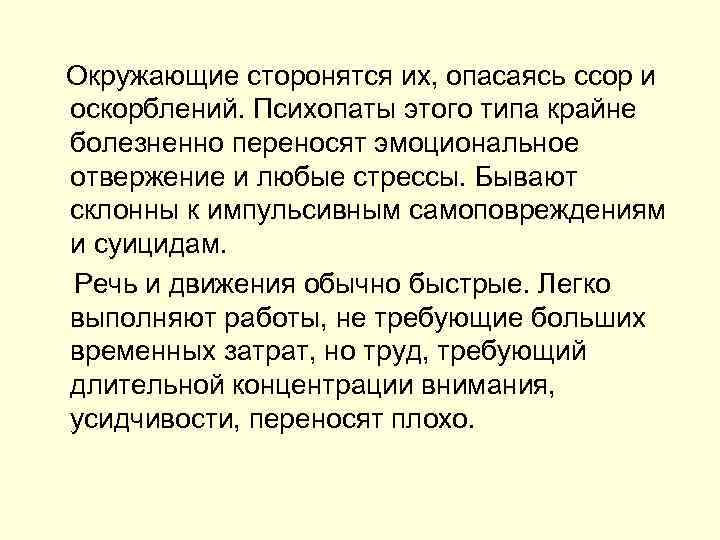 Окружающие сторонятся их, опасаясь ссор и оскорблений. Психопаты этого типа крайне болезненно переносят эмоциональное отвержение и любые стрессы. Бывают склонны к импульсивным самоповреждениям и суицидам.

Речь и движения обычно быстрые. Легко выполняют работы, не требующие больших временных затрат, но труд, требующий длительной концентрации внимания, усидчивости, переносят плохо.